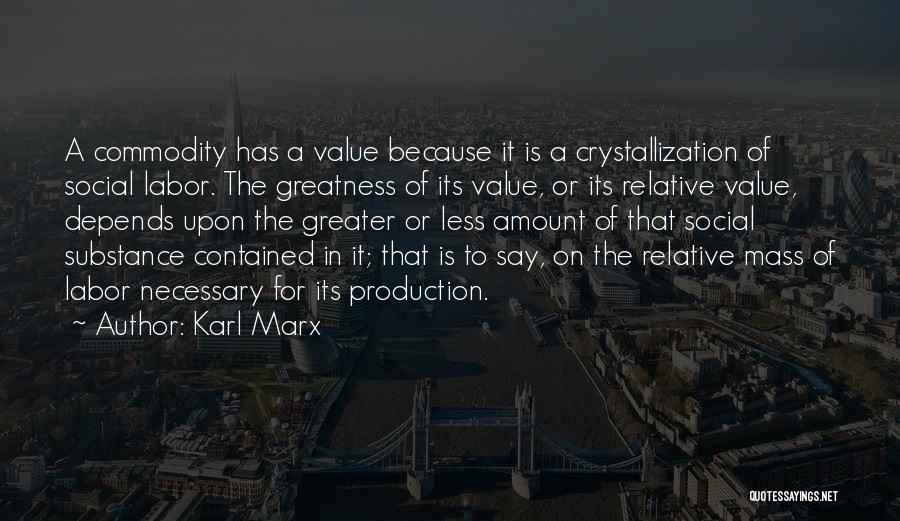 A commodity has a value because it is a crystallization of social labor. The greatness of its value, or its relative value, depends upon the greater or less amount of that social substance contained in it; that is to say, on the relative mass of labor necessary for its production.

~ Author: Karl Marx

QUOTESSAYINGS.NET